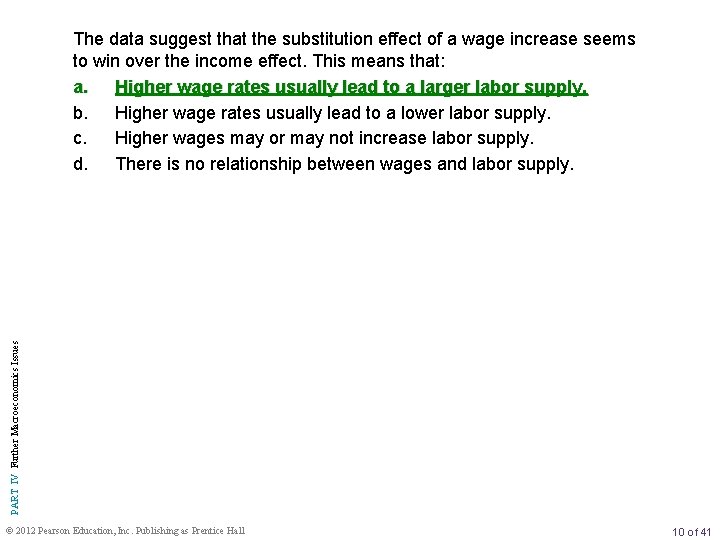 The data suggest that the substitution effect of a wage increase seems to win over the income effect. This means that:

a. Higher wage rates usually lead to a larger labor supply.

b. Higher wage rates usually lead to a lower labor supply.

c. Higher wages may or may not increase labor supply.

d. There is no relationship between wages and labor supply.

PART IV Further Macroeconomics Issues

© 2012 Pearson Education, Inc. Publishing as Prentice Hall

10 of 41